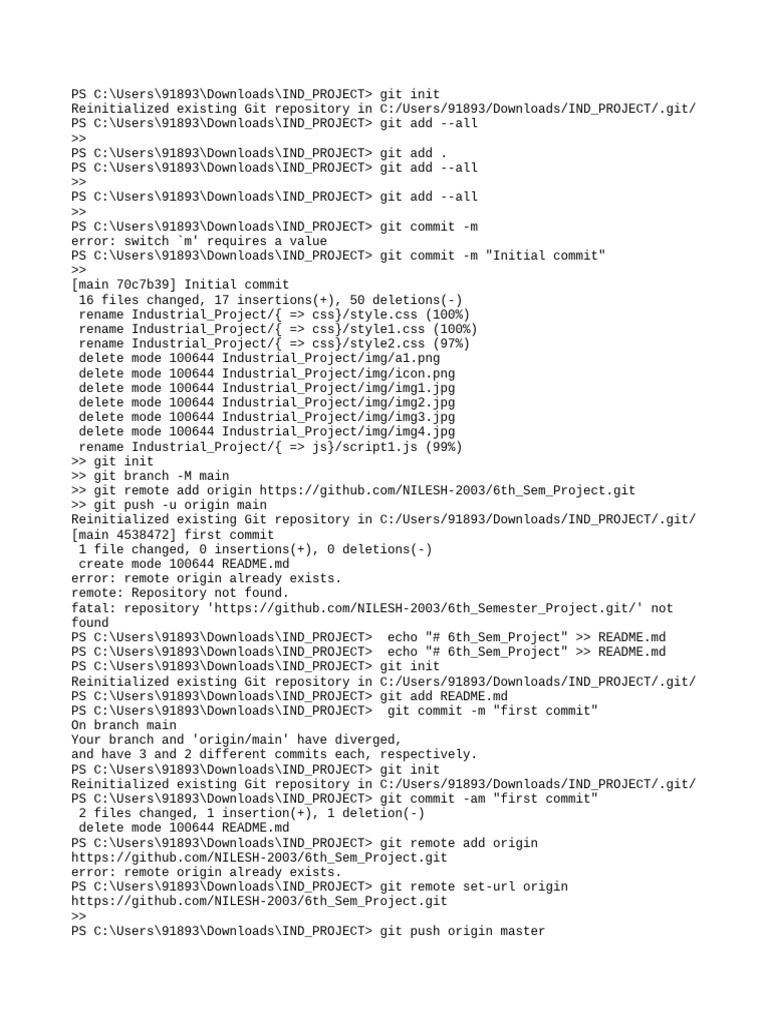 PS C:\Users\91893\Downloads\IND_PROJECT> git init
Reinitialized existing Git repository in C:/Users/91893/Downloads/IND_PROJECT/.git/
PS C:\Users\91893\Downloads\IND_PROJECT> git add --all
>>
PS C:\Users\91893\Downloads\IND_PROJECT> git add .
PS C:\Users\91893\Downloads\IND_PROJECT> git add --all
>>
PS C:\Users\91893\Downloads\IND_PROJECT> git add --all
>>
PS C:\Users\91893\Downloads\IND_PROJECT> git commit -m
error: switch `m' requires a value
PS C:\Users\91893\Downloads\IND_PROJECT> git commit -m "Initial commit"
>>
[main 70c7b39] Initial commit
 16 files changed, 17 insertions(+), 50 deletions(-)
 rename Industrial_Project/{ => css}/style.css (100%)
 rename Industrial_Project/{ => css}/style1.css (100%)
 rename Industrial_Project/{ => css}/style2.css (97%)
 delete mode 100644 Industrial_Project/img/a1.png
 delete mode 100644 Industrial_Project/img/icon.png
 delete mode 100644 Industrial_Project/img/img1.jpg
 delete mode 100644 Industrial_Project/img/img2.jpg
 delete mode 100644 Industrial_Project/img/img3.jpg
 delete mode 100644 Industrial_Project/img/img4.jpg
 rename Industrial_Project/{ => js}/script1.js (99%)
>> git init
>> git branch -M main
>> git remote add origin https://github.com/NILESH-2003/6th_Sem_Project.git
>> git push -u origin main
Reinitialized existing Git repository in C:/Users/91893/Downloads/IND_PROJECT/.git/
[main 4538472] first commit
 1 file changed, 0 insertions(+), 0 deletions(-)
 create mode 100644 README.md
error: remote origin already exists.
remote: Repository not found.
fatal: repository 'https://github.com/NILESH-2003/6th_Semester_Project.git/' not found
PS C:\Users\91893\Downloads\IND_PROJECT>  echo "# 6th_Sem_Project" >> README.md
PS C:\Users\91893\Downloads\IND_PROJECT>  echo "# 6th_Sem_Project" >> README.md
PS C:\Users\91893\Downloads\IND_PROJECT> git init
Reinitialized existing Git repository in C:/Users/91893/Downloads/IND_PROJECT/.git/
PS C:\Users\91893\Downloads\IND_PROJECT> git add README.md
PS C:\Users\91893\Downloads\IND_PROJECT>  git commit -m "first commit"
On branch main
Your branch and 'origin/main' have diverged,
and have 3 and 2 different commits each, respectively.
PS C:\Users\91893\Downloads\IND_PROJECT> git init
Reinitialized existing Git repository in C:/Users/91893/Downloads/IND_PROJECT/.git/
PS C:\Users\91893\Downloads\IND_PROJECT> git commit -am "first commit"
 2 files changed, 1 insertion(+), 1 deletion(-)
 delete mode 100644 README.md
PS C:\Users\91893\Downloads\IND_PROJECT> git remote add origin https://github.com/NILESH-2003/6th_Sem_Project.git
error: remote origin already exists.
PS C:\Users\91893\Downloads\IND_PROJECT> git remote set-url origin https://github.com/NILESH-2003/6th_Sem_Project.git
>>
PS C:\Users\91893\Downloads\IND_PROJECT> git push origin master